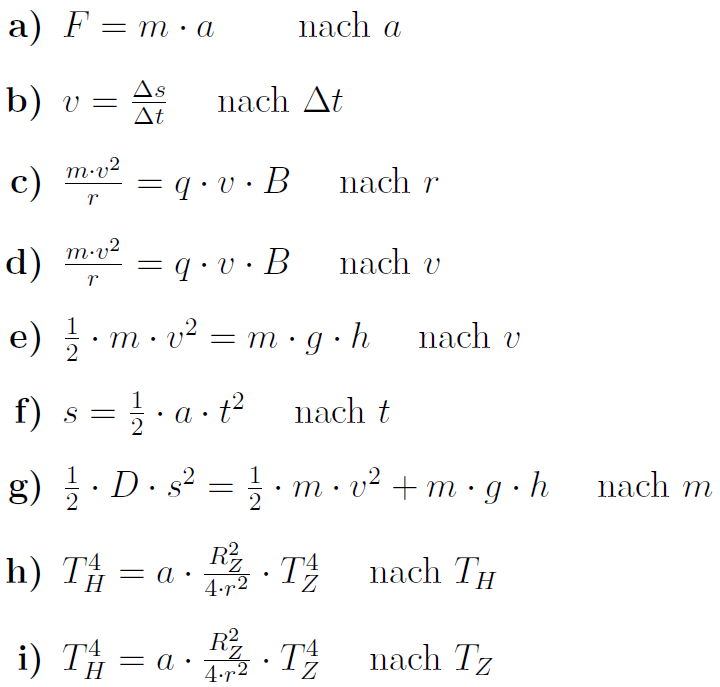 a) $F = m \cdot a$ nach $a$

b) $v = \frac{\Delta s}{\Delta t}$ nach $\Delta t$

c) $\frac{m \cdot v^2}{r} = q \cdot v \cdot B$ nach $r$

d) $\frac{m \cdot v^2}{r} = q \cdot v \cdot B$ nach $v$

e) $\frac{1}{2} \cdot m \cdot v^2 = m \cdot g \cdot h$ nach $v$

f) $s = \frac{1}{2} \cdot a \cdot t^2$ nach $t$

g) $\frac{1}{2} \cdot D \cdot s^2 = \frac{1}{2} \cdot m \cdot v^2 + m \cdot g \cdot h$ nach $m$

h) $T_H^4 = a \cdot \frac{R_Z^2}{4 \cdot r^2} \cdot T_Z^4$ nach $T_H$

i) $T_H^4 = a \cdot \frac{R_Z^2}{4 \cdot r^2} \cdot T_Z^4$ nach $T_Z$